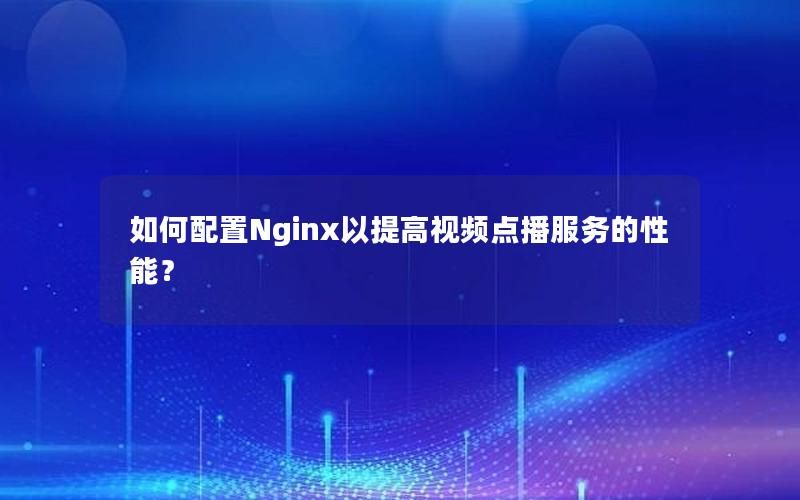 如何配置Nginx以提高视频点播服务的性能？